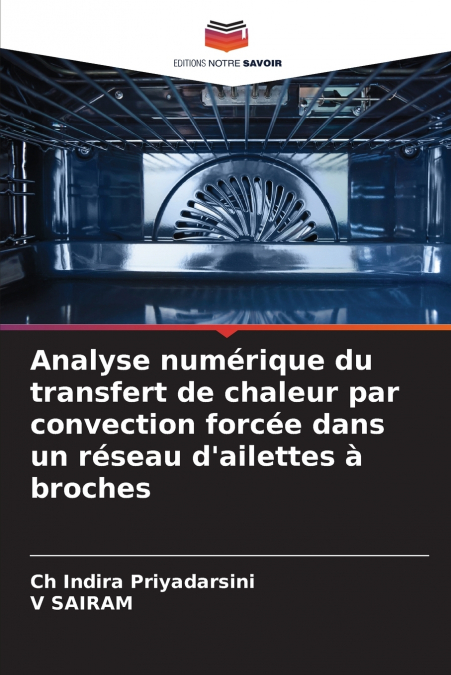 EDITIONS NOTRE SAVOIR

Analyse numérique du transfert de chaleur par convection forcée dans un réseau d'ailettes à broches

Ch Indira Priyadarsini
V SAIRAM